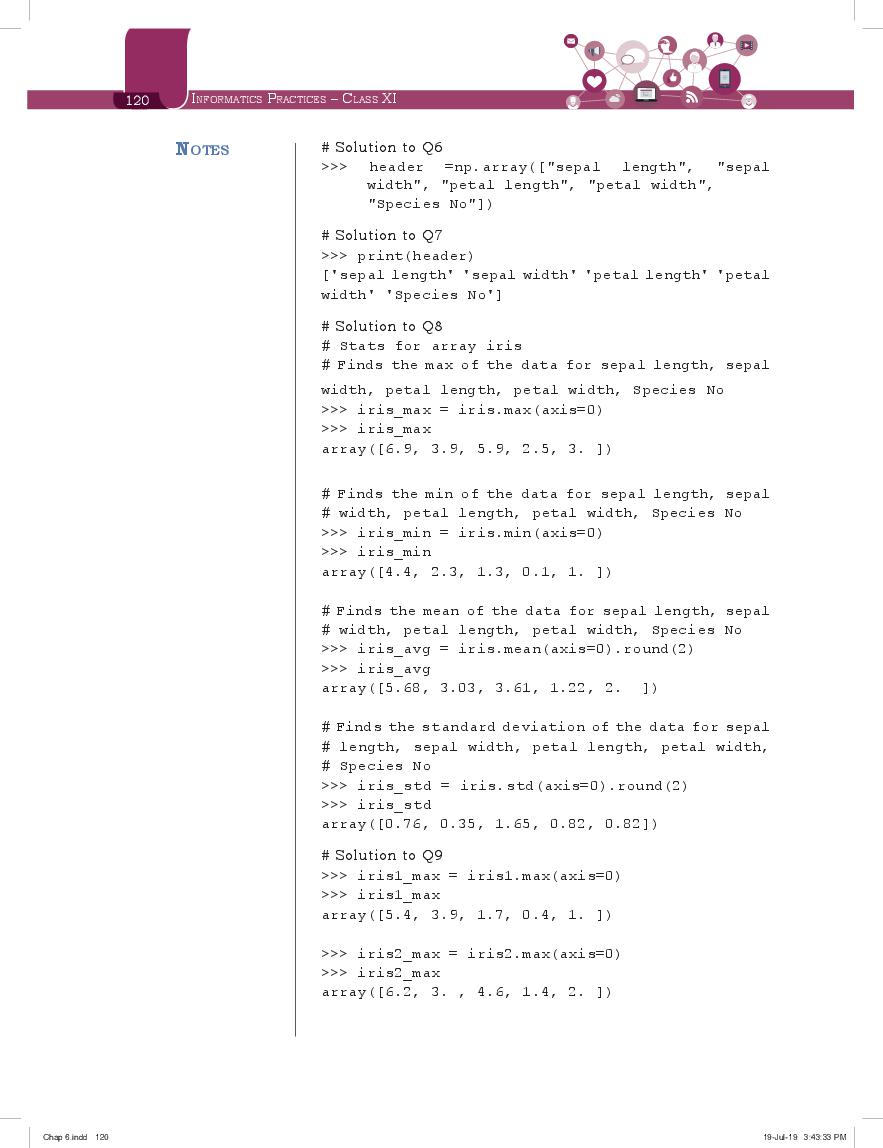 120 INFORMATICS PRACTICES – CLASS XI

NOTES

# Solution to Q6
>>> header =np.array(["sepal length", "sepal width", "petal length", "petal width", "Species No"])

# Solution to Q7
>>> print(header)
['sepal length' 'sepal width' 'petal length' 'petal width' 'Species No']

# Solution to Q8
# Stats for array iris
# Finds the max of the data for sepal length, sepal width, petal length, petal width, Species No
>>> iris_max = iris.max(axis=0)
>>> iris_max
array([6.9, 3.9, 5.9, 2.5, 3. ])

# Finds the min of the data for sepal length, sepal
# width, petal length, petal width, Species No
>>> iris_min = iris.min(axis=0)
>>> iris_min
array([4.4, 2.3, 1.3, 0.1, 1. ])

# Finds the mean of the data for sepal length, sepal
# width, petal length, petal width, Species No
>>> iris_avg = iris.mean(axis=0).round(2)
>>> iris_avg
array([5.68, 3.03, 3.61, 1.22, 2. ])

# Finds the standard deviation of the data for sepal
# length, sepal width, petal length, petal width,
# Species No
>>> iris_std = iris.std(axis=0).round(2)
>>> iris_std
array([0.76, 0.35, 1.65, 0.82, 0.82])

# Solution to Q9
>>> iris1_max = iris1.max(axis=0)
>>> iris1_max
array([5.4, 3.9, 1.7, 0.4, 1. ])

>>> iris2_max = iris2.max(axis=0)
>>> iris2_max
array([6.2, 3. , 4.6, 1.4, 2. ])

Chap 6.indd 120

19-Jul-19 3:43:33 PM